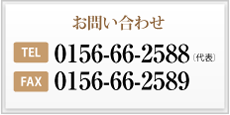 お問い合わせ

TEL 0156-66-2588（代表）

FAX 0156-66-2589